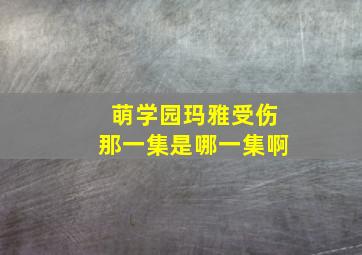 萌学园玛雅受伤
那一集是哪一集啊